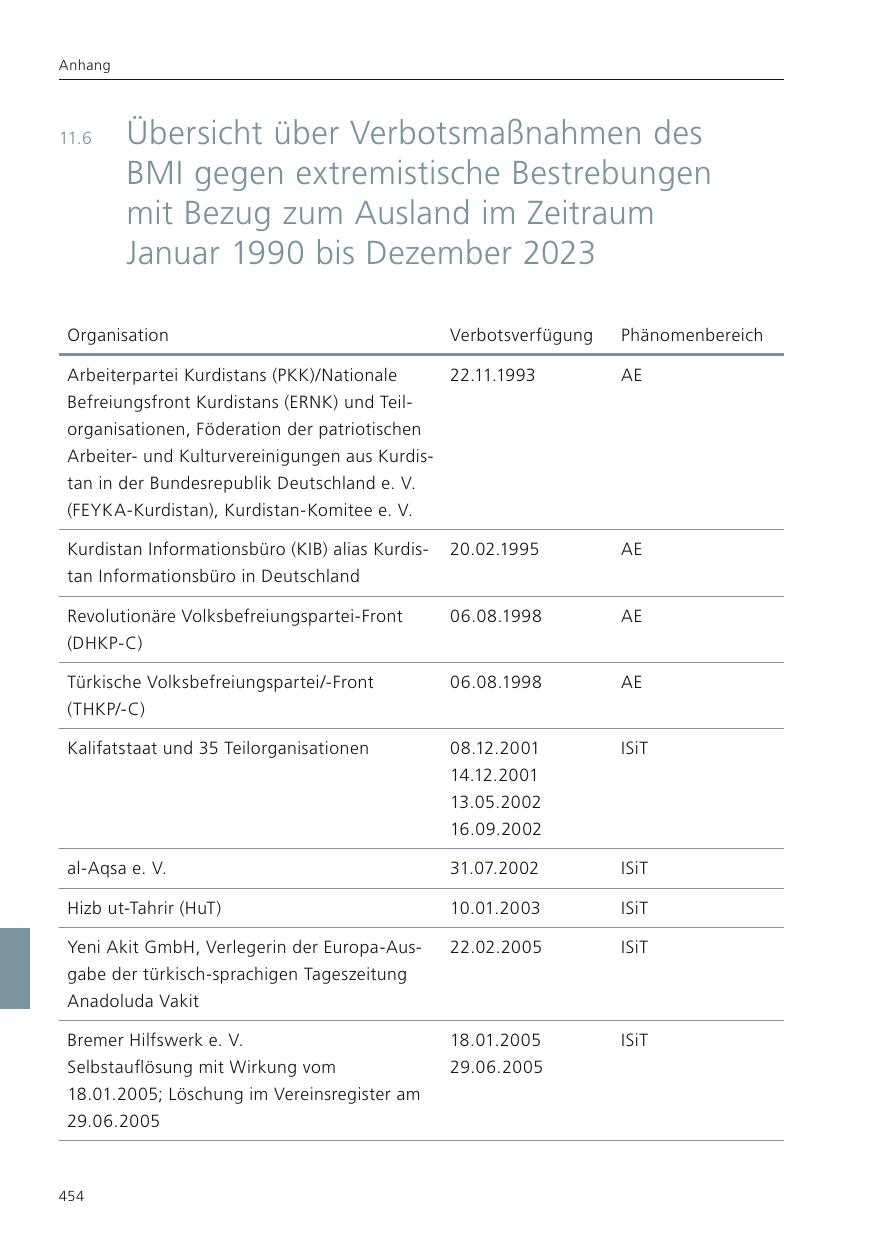 Anhang

11.6 Übersicht über Verbotsmaßnahmen des BMI gegen extremistische Bestrebungen mit Bezug zum Ausland im Zeitraum Januar 1990 bis Dezember 2023

| Organisation | Verbotsverfügung | Phänomenbereich |
|---|---|---|
| Arbeiterpartei Kurdistans (PKK)/Nationale Befreiungsfront Kurdistans (ERNK) und Teilorganisationen, Föderation der patriotischen Arbeiter- und Kulturvereinigungen aus Kurdistan in der Bundesrepublik Deutschland e. V. (FEYKA-Kurdistan), Kurdistan-Komitee e. V. | 22.11.1993 | AE |
| Kurdistan Informationsbüro (KIB) alias Kurdistan Informationsbüro in Deutschland | 20.02.1995 | AE |
| Revolutionäre Volksbefreiungspartei-Front (DHKP-C) | 06.08.1998 | AE |
| Türkische Volksbefreiungspartei/-Front (THKP/-C) | 06.08.1998 | AE |
| Kalifatstaat und 35 Teilorganisationen | 08.12.2001 14.12.2001 13.05.2002 16.09.2002 | ISiT |
| al-Aqsa e. V. | 31.07.2002 | ISiT |
| Hizb ut-Tahrir (HuT) | 10.01.2003 | ISiT |
| Yeni Akit GmbH, Verlegerin der Europa-Ausgabe der türkisch-sprachigen Tageszeitung Anadoluda Vakit | 22.02.2005 | ISiT |
| Bremer Hilfswerk e. V. Selbstauflösung mit Wirkung vom 18.01.2005; Löschung im Vereinsregister am 29.06.2005 | 18.01.2005 29.06.2005 | ISiT |

454